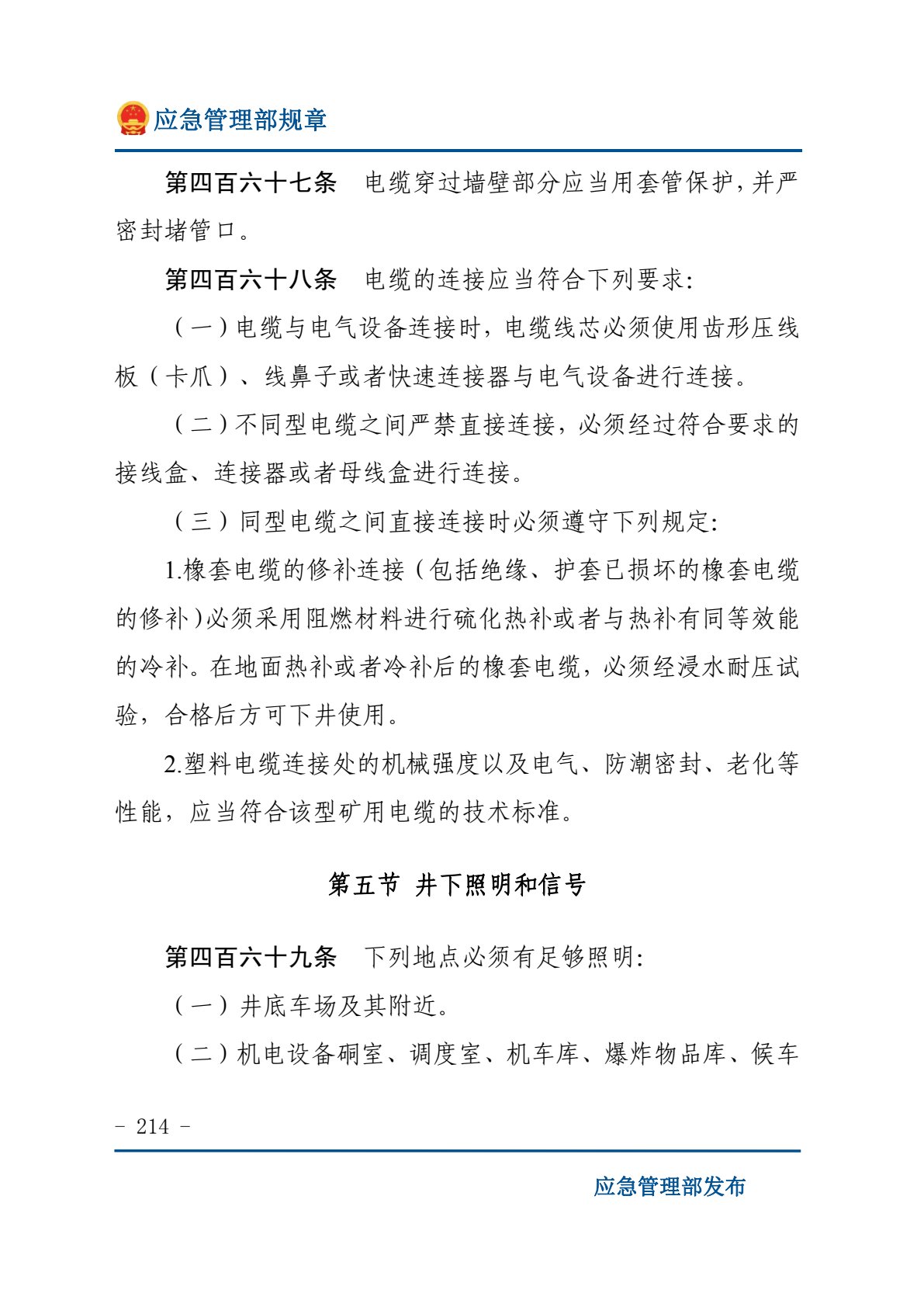 应急管理部规章

第四百六十七条 电缆穿过墙壁部分应当用套管保护，并严密封堵管口。

第四百六十八条 电缆的连接应当符合下列要求：

（一）电缆与电气设备连接时，电缆线芯必须使用齿形压线板（卡爪）、线鼻子或者快速连接器与电气设备进行连接。

（二）不同型电缆之间严禁直接连接，必须经过符合要求的接线盒、连接器或者母线盒进行连接。

（三）同型电缆之间直接连接时必须遵守下列规定：

1.橡套电缆的修补连接（包括绝缘、护套已损坏的橡套电缆的修补）必须采用阻燃材料进行硫化热补或者与热补有同等效能的冷补。在地面热补或者冷补后的橡套电缆，必须经浸水耐压试验，合格后方可下井使用。

2.塑料电缆连接处的机械强度以及电气、防潮密封、老化等性能，应当符合该型矿用电缆的技术标准。

第五节 井下照明和信号

第四百六十九条 下列地点必须有足够照明：

（一）井底车场及其附近。

（二）机电设备硐室、调度室、机车库、爆炸物品库、候车

- 214 -

应急管理部发布